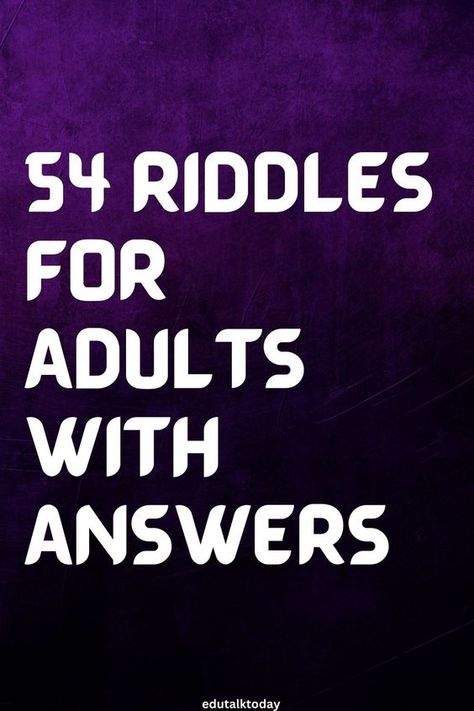 54 RIDDLES FOR ADULTS WITH ANSWERS

edutalktoday